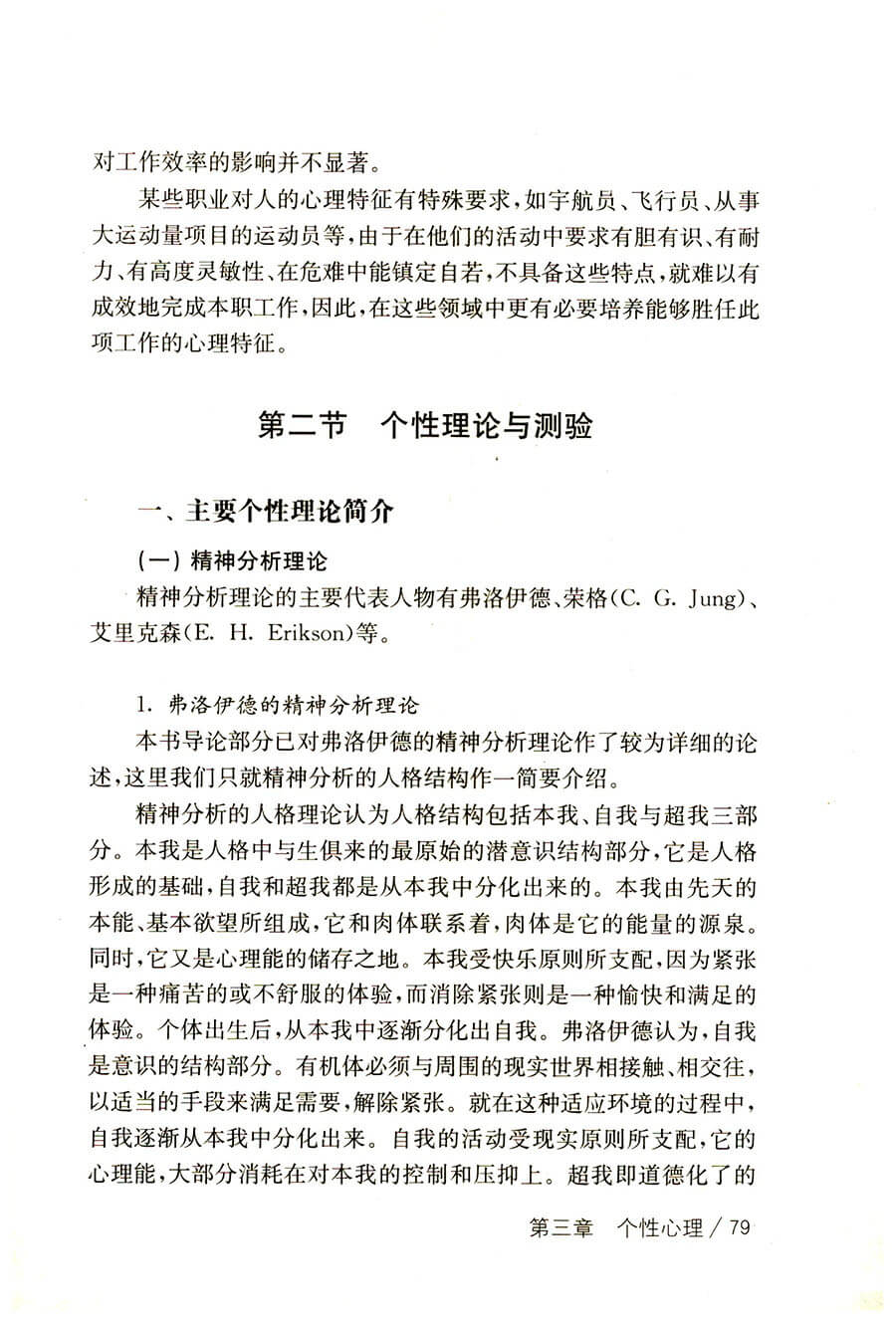 对工作效率的影响并不显著。

某些职业对人的心理特征有特殊要求，如宇航员、飞行员、从事大运动量项目的运动员等，由于在他们的活动中要求有胆有识、有耐力、有高度灵敏性、在危难中能镇定自若，不具备这些特点，就难以有成效地完成本职工作，因此，在这些领域中更有必要培养能够胜任此项工作的心理特征。

第二节　个性理论与测验

一、主要个性理论简介

（一）精神分析理论

精神分析理论的主要代表人物有弗洛伊德、荣格(C. G. Jung)、艾里克森(E. H. Erikson)等。

1. 弗洛伊德的精神分析理论

本书导论部分已对弗洛伊德的精神分析理论作了较为详细的论述，这里我们只就精神分析的人格结构作一简要介绍。

精神分析的人格理论认为人格结构包括本我、自我与超我三部分。本我是人格中与生俱来的最原始的潜意识结构部分，它是人格形成的基础，自我和超我都是从本我中分化出来的。本我由先天的本能、基本欲望所组成，它和肉体联系着，肉体是它的能量的源泉。同时，它又是心理能的储存之地。本我受快乐原则所支配，因为紧张是一种痛苦的或不舒服的体验，而消除紧张则是一种愉快和满足的体验。个体出生后，从本我中逐渐分化出自我。弗洛伊德认为，自我是意识的结构部分。有机体必须与周围的现实世界相接触、相交往，以适当的手段来满足需要，解除紧张。就在这种适应环境的过程中，自我逐渐从本我中分化出来。自我的活动受现实原则所支配，它的心理能，大部分消耗在对本我的控制和压抑上。超我即道德化了的

第三章　个性心理 / 79